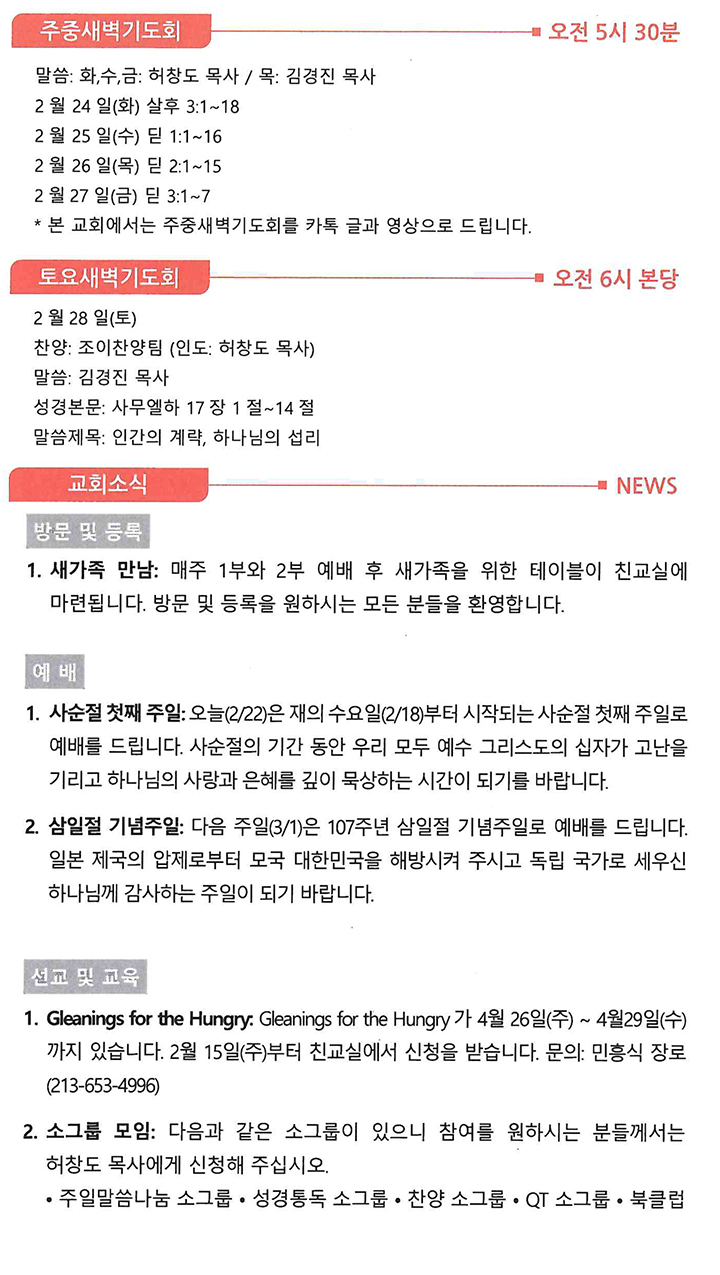 주중새벽기도회

오전 5시 30분

말씀: 화,수,금: 허창도 목사 / 목: 김경진 목사
2 월 24 일(화) 살후 3:1~18
2 월 25 일(수) 딛 1:1~16
2 월 26 일(목) 딛 2:1~15
2 월 27 일(금) 딛 3:1~7
* 본 교회에서는 주중새벽기도회를 카톡 글과 영상으로 드립니다.

토요새벽기도회

오전 6시 본당

2 월 28 일(토)
찬양: 조이찬양팀 (인도: 허창도 목사)
말씀: 김경진 목사
성경본문: 사무엘하 17 장 1 절~14 절
말씀제목: 인간의 계략, 하나님의 섭리

교회소식

NEWS

방문 및 등록

1. 새가족 만남: 매주 1부와 2부 예배 후 새가족을 위한 테이블이 친교실에 마련됩니다. 방문 및 등록을 원하시는 모든 분들을 환영합니다.

예 배

1. 사순절 첫째 주일: 오늘(2/22)은 재의 수요일(2/18)부터 시작되는 사순절 첫째 주일로 예배를 드립니다. 사순절의 기간 동안 우리 모두 예수 그리스도의 십자가 고난을 기리고 하나님의 사랑과 은혜를 깊이 묵상하는 시간이 되기를 바랍니다.

2. 삼일절 기념주일: 다음 주일(3/1)은 107주년 삼일절 기념주일로 예배를 드립니다. 일본 제국의 압제로부터 모국 대한민국을 해방시켜 주시고 독립 국가로 세우신 하나님께 감사하는 주일이 되기 바랍니다.

선교 및 교육

1. Gleanings for the Hungry: Gleanings for the Hungry 가 4월 26일(주) ~ 4월29일(수) 까지 있습니다. 2월 15일(주)부터 친교실에서 신청을 받습니다. 문의: 민흥식 장로 (213-653-4996)

2. 소그룹 모임: 다음과 같은 소그룹이 있으니 참여를 원하시는 분들께서는 허창도 목사에게 신청해 주십시오.
• 주일말씀나눔 소그룹 • 성경통독 소그룹 • 찬양 소그룹 • QT 소그룹 • 북클럽